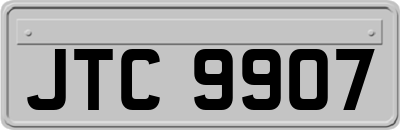 JTC 9907